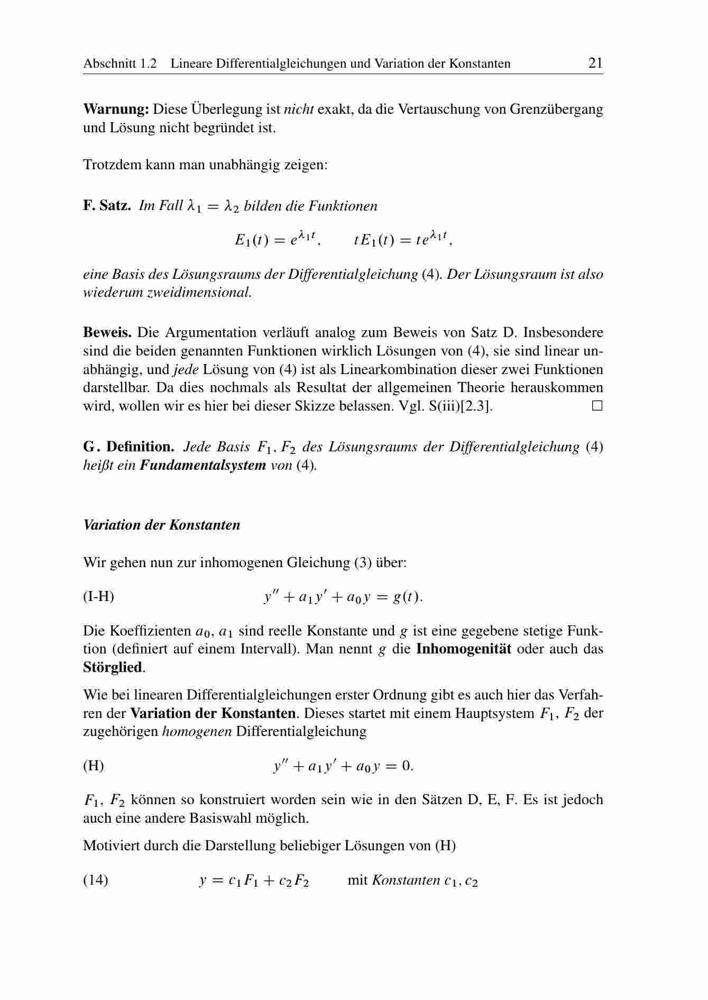 Abschnitt 1.2 Lineare Differentialgleichungen und Variation der Konstanten 21

Warnung: Diese Überlegung ist nicht exakt, da die Vertauschung von Grenzübergang und Lösung nicht begründet ist.

Trotzdem kann man unabhängig zeigen:

F. Satz. Im Fall $\lambda_1 = \lambda_2$ bilden die Funktionen

$E_1(t) = e^{\lambda_1 t}, \qquad tE_1(t) = te^{\lambda_1 t},$

eine Basis des Lösungsraums der Differentialgleichung (4). Der Lösungsraum ist also wiederum zweidimensional.

Beweis. Die Argumentation verläuft analog zum Beweis von Satz D. Insbesondere sind die beiden genannten Funktionen wirklich Lösungen von (4), sie sind linear unabhängig, und jede Lösung von (4) ist als Linearkombination dieser zwei Funktionen darstellbar. Da dies nochmals als Resultat der allgemeinen Theorie herauskommen wird, wollen wir es hier bei dieser Skizze belassen. Vgl. S(iii)[2.3]. □

G. Definition. Jede Basis $F_1, F_2$ des Lösungsraums der Differentialgleichung (4) heißt ein Fundamentalsystem von (4).

Variation der Konstanten

Wir gehen nun zur inhomogenen Gleichung (3) über:

(I-H) $y'' + a_1 y' + a_0 y = g(t).$

Die Koeffizienten $a_0, a_1$ sind reelle Konstante und $g$ ist eine gegebene stetige Funktion (definiert auf einem Intervall). Man nennt $g$ die Inhomogenität oder auch das Störglied.

Wie bei linearen Differentialgleichungen erster Ordnung gibt es auch hier das Verfahren der Variation der Konstanten. Dieses startet mit einem Hauptsystem $F_1, F_2$ der zugehörigen homogenen Differentialgleichung

(H) $y'' + a_1 y' + a_0 y = 0.$

$F_1, F_2$ können so konstruiert worden sein wie in den Sätzen D, E, F. Es ist jedoch auch eine andere Basiswahl möglich.

Motiviert durch die Darstellung beliebiger Lösungen von (H)

(14) $y = c_1 F_1 + c_2 F_2$ mit Konstanten $c_1, c_2$